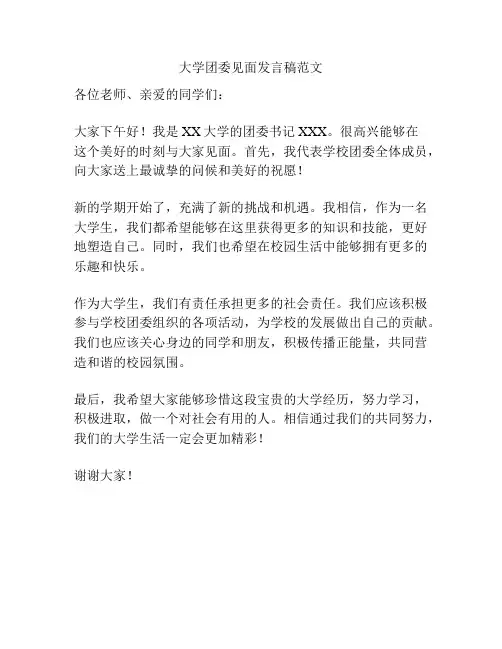 大学团委见面发言稿范文

各位老师、亲爱的同学们：

大家下午好！我是XX大学的团委书记XXX。很高兴能够在这个美好的时刻与大家见面。首先，我代表学校团委全体成员，向大家送上最诚挚的问候和美好的祝愿！

新的学期开始了，充满了新的挑战和机遇。我相信，作为一名大学生，我们都希望能够在这里获得更多的知识和技能，更好地塑造自己。同时，我们也希望在校园生活中能够拥有更多的乐趣和快乐。

作为大学生，我们有责任承担更多的社会责任。我们应该积极参与学校团委组织的各项活动，为学校的发展做出自己的贡献。我们也应该关心身边的同学和朋友，积极传播正能量，共同营造和谐的校园氛围。

最后，我希望大家能够珍惜这段宝贵的大学经历，努力学习，积极进取，做一个对社会有用的人。相信通过我们的共同努力，我们的大学生活一定会更加精彩！

谢谢大家！